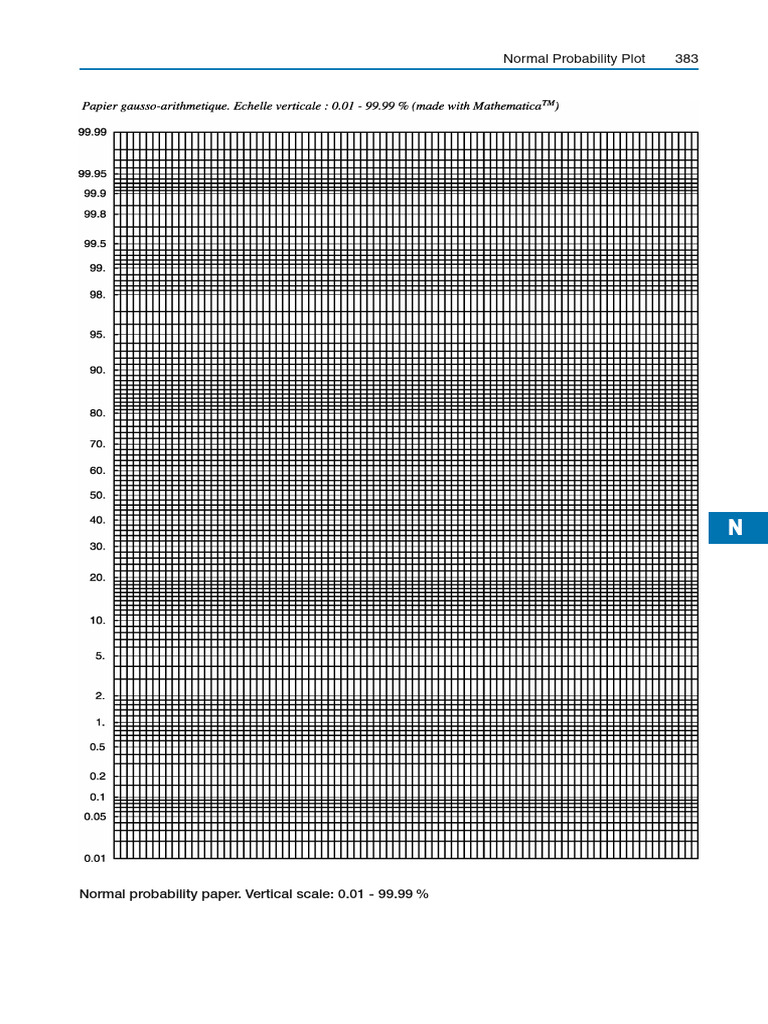 Normal Probability Plot 383

Papier gausso-arithmetique. Echelle verticale : 0.01 - 99.99 % (made with Mathematica$^{TM}$)

99.99
99.95
99.9
99.8
99.5
99.
98.
95.
90.
80.
70.
60.
50.
40.
30.
20.
10.
5.
2.
1.
0.5
0.2
0.1
0.05
0.01

N

Normal probability paper. Vertical scale: 0.01 - 99.99 %